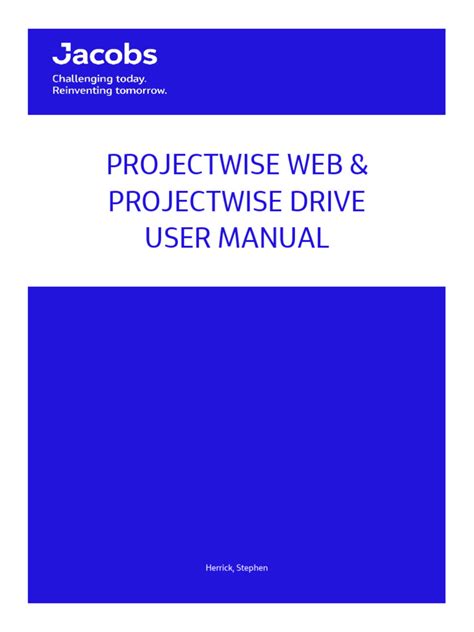 Jacobs
Challenging today.
Reinventing tomorrow.

PROJECTWISE WEB & PROJECTWISE DRIVE USER MANUAL

Herrick, Stephen